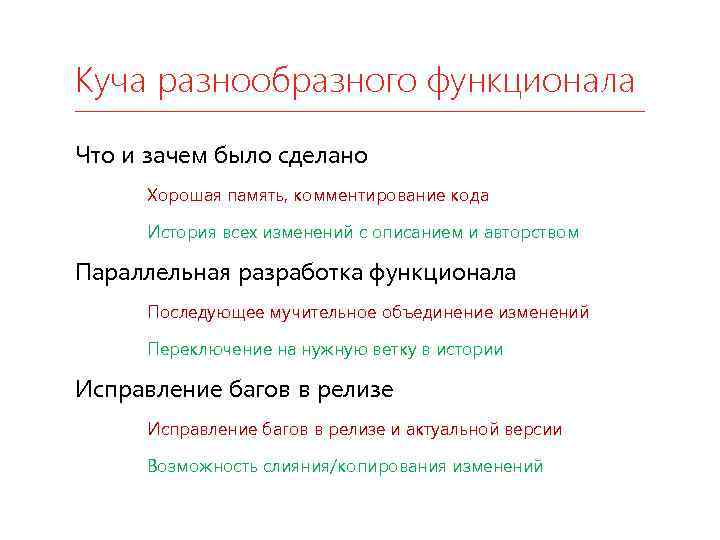 Куча разнообразного функционала

Что и зачем было сделано

Хорошая память, комментирование кода

История всех изменений с описанием и авторством

Параллельная разработка функционала

Последующее мучительное объединение изменений

Переключение на нужную ветку в истории

Исправление багов в релизе

Исправление багов в релизе и актуальной версии

Возможность слияния/копирования изменений